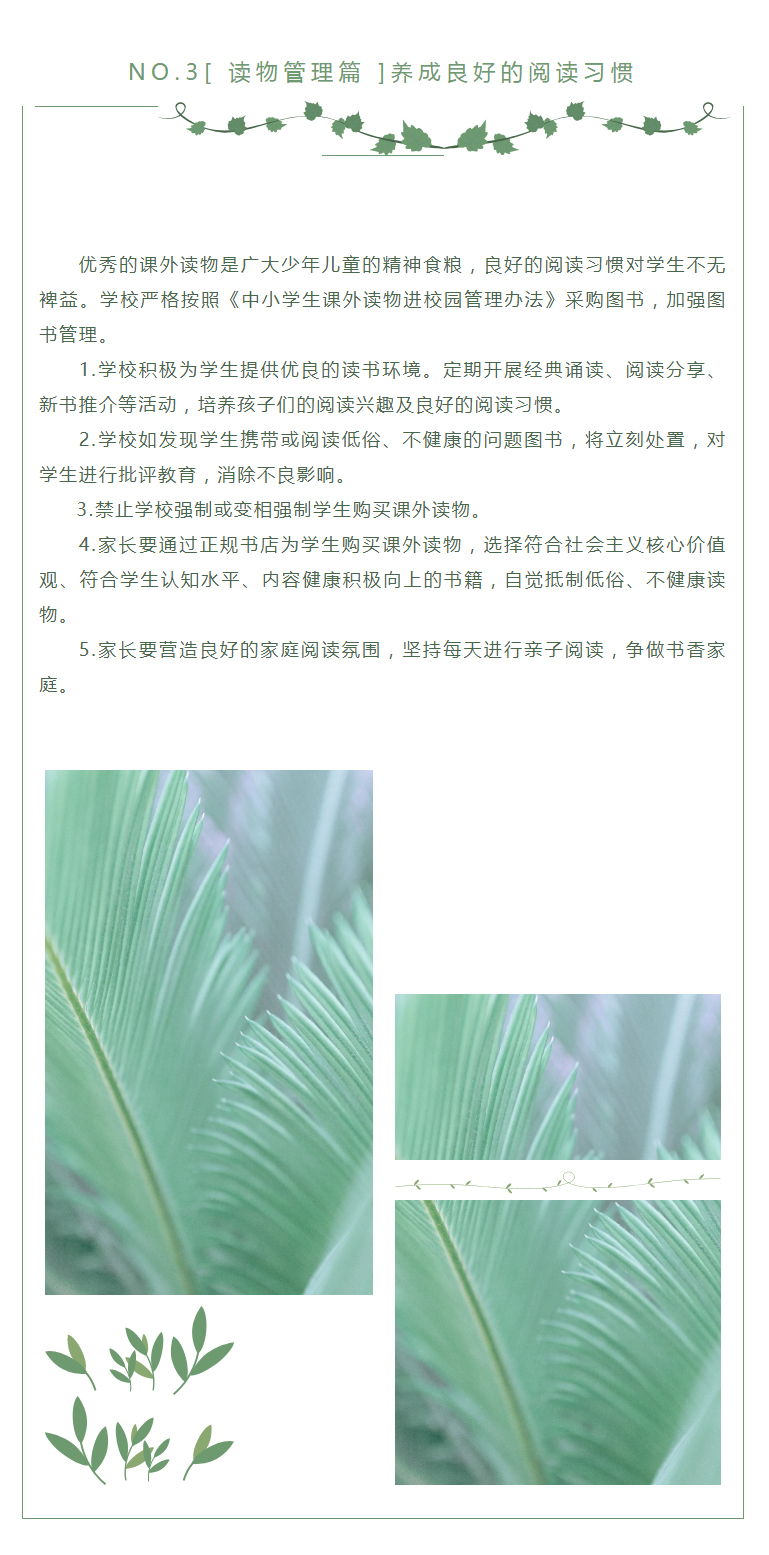 NO.3[ 读物管理篇 ]养成良好的阅读习惯

优秀的课外读物是广大少年儿童的精神食粮，良好的阅读习惯对学生不无裨益。学校严格按照《中小学生课外读物进校园管理办法》采购图书，加强图书管理。

1.学校积极为学生提供优良的读书环境。定期开展经典诵读、阅读分享、新书推介等活动，培养孩子们的阅读兴趣及良好的阅读习惯。

2.学校如发现学生携带或阅读低俗、不健康的问题图书，将立刻处置，对学生进行批评教育，消除不良影响。

3.禁止学校强制或变相强制学生购买课外读物。

4.家长要通过正规书店为学生购买课外读物，选择符合社会主义核心价值观、符合学生认知水平、内容健康积极向上的书籍，自觉抵制低俗、不健康读物。

5.家长要营造良好的家庭阅读氛围，坚持每天进行亲子阅读，争做书香家庭。